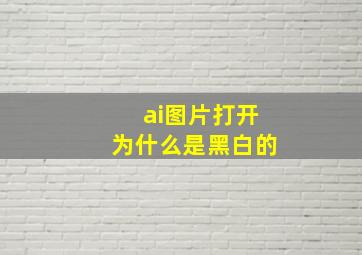 ai图片打开
为什么是黑白的